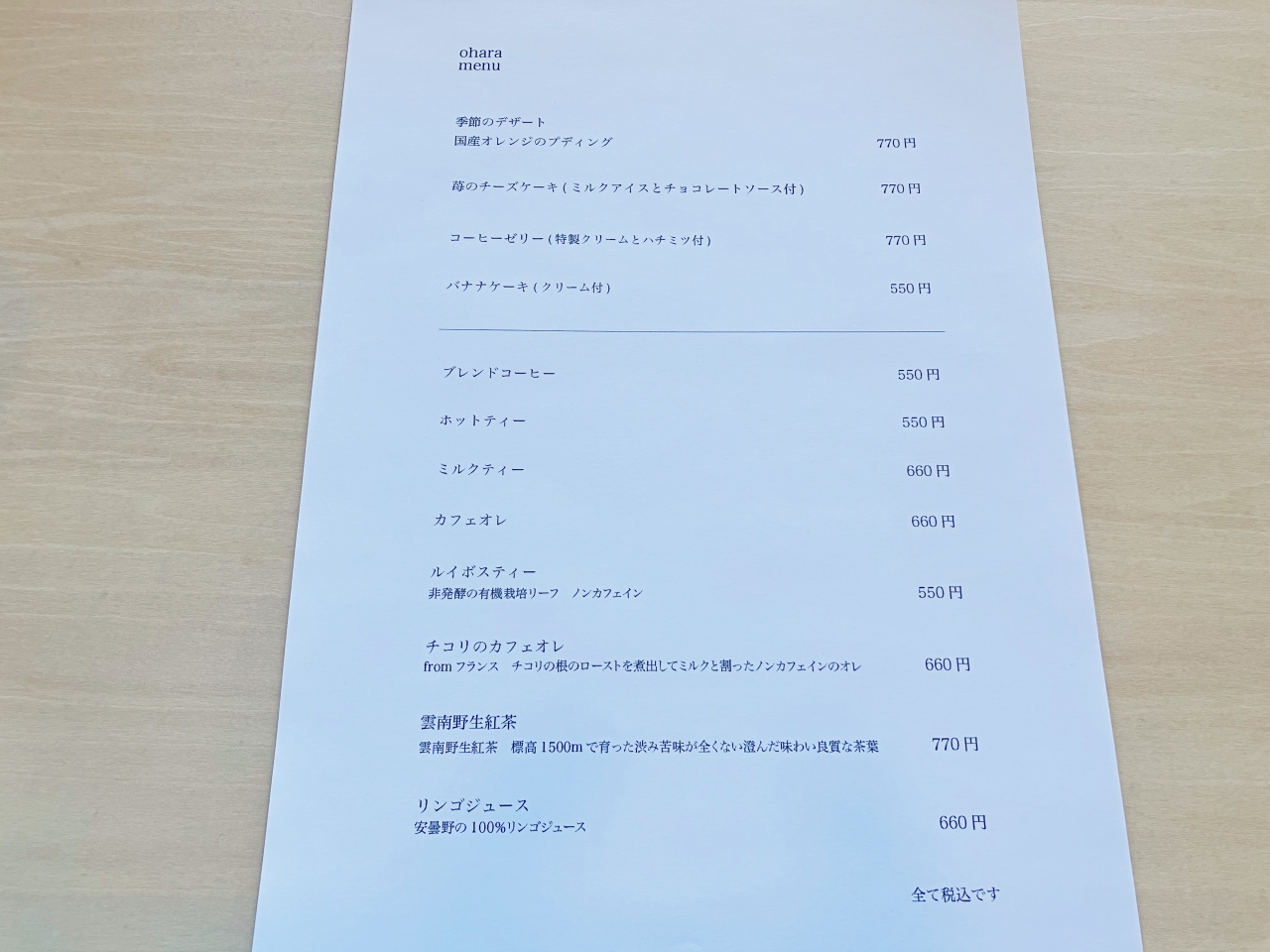 ohara
menu

季節のデザート
国産オレンジのプディング 770円

苺のチーズケーキ(ミルクアイスとチョコレートソース付) 770円

コーヒーゼリー(特製クリームとハチミツ付) 770円

バナナケーキ(クリーム付) 550円

ブレンドコーヒー 550円

ホットティー 550円

ミルクティー 660円

カフェオレ 660円

ルイボスティー
非発酵の有機栽培リーフ ノンカフェイン 550円

チコリのカフェオレ
fromフランス チコリの根のローストを煮出してミルクと割ったノンカフェインのオレ 660円

雲南野生紅茶
雲南野生紅茶 標高1500mで育った渋み苦味が全くない澄んだ味わい良質な茶葉 770円

リンゴジュース
安曇野の100%リンゴジュース 660円

全て税込です